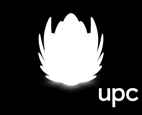 upc